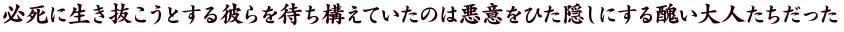 必死に生き抜こうとする彼らを待ち構えていたのは悪意をひた隠しにする醜い大人たちだった